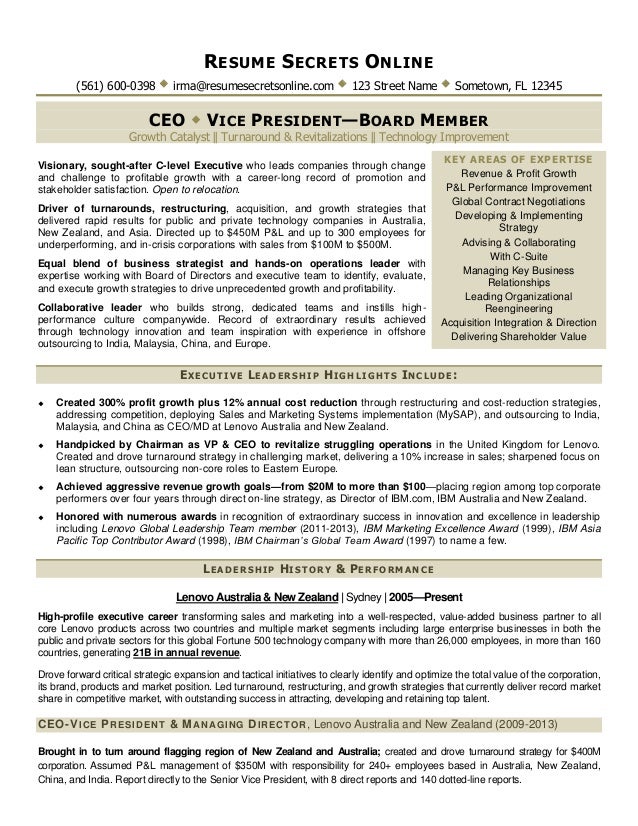 RESUME SECRETS ONLINE

(561) 600-0398 ◆ irma@resumesecretsonline.com ◆ 123 Street Name ◆ Sometown, FL 12345

CEO ◆ VICE PRESIDENT—BOARD MEMBER

Growth Catalyst || Turnaround & Revitalizations || Technology Improvement

Visionary, sought-after C-level Executive who leads companies through change and challenge to profitable growth with a career-long record of promotion and stakeholder satisfaction. Open to relocation.

Driver of turnarounds, restructuring, acquisition, and growth strategies that delivered rapid results for public and private technology companies in Australia, New Zealand, and Asia. Directed up to $450M P&L and up to 300 employees for underperforming, and in-crisis corporations with sales from $100M to $500M.

Equal blend of business strategist and hands-on operations leader with expertise working with Board of Directors and executive team to identify, evaluate, and execute growth strategies to drive unprecedented growth and profitability.

Collaborative leader who builds strong, dedicated teams and instills high-performance culture companywide. Record of extraordinary results achieved through technology innovation and team inspiration with experience in offshore outsourcing to India, Malaysia, China, and Europe.

KEY AREAS OF EXPERTISE

Revenue & Profit Growth
P&L Performance Improvement
Global Contract Negotiations
Developing & Implementing Strategy
Advising & Collaborating With C-Suite
Managing Key Business Relationships
Leading Organizational Reengineering
Acquisition Integration & Direction
Delivering Shareholder Value

EXECUTIVE LEADERSHIP HIGHLIGHTS INCLUDE:

◆ Created 300% profit growth plus 12% annual cost reduction through restructuring and cost-reduction strategies, addressing competition, deploying Sales and Marketing Systems implementation (MySAP), and outsourcing to India, Malaysia, and China as CEO/MD at Lenovo Australia and New Zealand.

◆ Handpicked by Chairman as VP & CEO to revitalize struggling operations in the United Kingdom for Lenovo. Created and drove turnaround strategy in challenging market, delivering a 10% increase in sales; sharpened focus on lean structure, outsourcing non-core roles to Eastern Europe.

◆ Achieved aggressive revenue growth goals—from $20M to more than $100—placing region among top corporate performers over four years through direct on-line strategy, as Director of IBM.com, IBM Australia and New Zealand.

◆ Honored with numerous awards in recognition of extraordinary success in innovation and excellence in leadership including Lenovo Global Leadership Team member (2011-2013), IBM Marketing Excellence Award (1999), IBM Asia Pacific Top Contributor Award (1998), IBM Chairman's Global Team Award (1997) to name a few.

LEADERSHIP HISTORY & PERFORMANCE

Lenovo Australia & New Zealand | Sydney | 2005—Present

High-profile executive career transforming sales and marketing into a well-respected, value-added business partner to all core Lenovo products across two countries and multiple market segments including large enterprise businesses in both the public and private sectors for this global Fortune 500 technology company with more than 26,000 employees, in more than 160 countries, generating 21B in annual revenue.

Drove forward critical strategic expansion and tactical initiatives to clearly identify and optimize the total value of the corporation, its brand, products and market position. Led turnaround, restructuring, and growth strategies that currently deliver record market share in competitive market, with outstanding success in attracting, developing and retaining top talent.

CEO-VICE PRESIDENT & MANAGING DIRECTOR, Lenovo Australia and New Zealand (2009-2013)

Brought in to turn around flagging region of New Zealand and Australia; created and drove turnaround strategy for $400M corporation. Assumed P&L management of $350M with responsibility for 240+ employees based in Australia, New Zealand, China, and India. Report directly to the Senior Vice President, with 8 direct reports and 140 dotted-line reports.